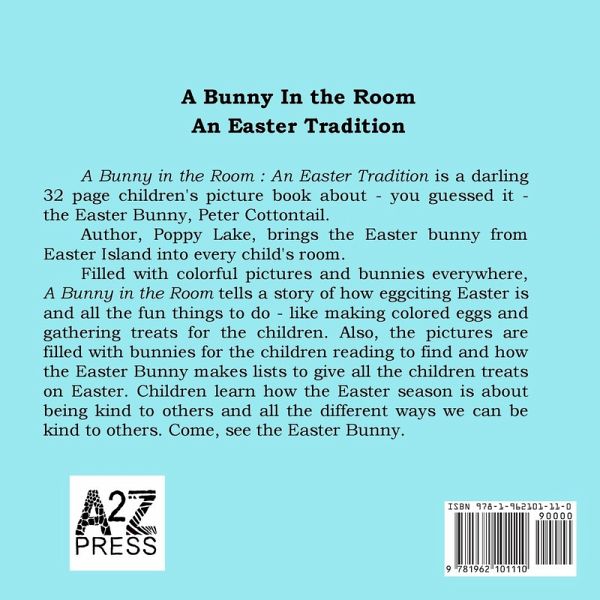 A Bunny In the Room
An Easter Tradition

A Bunny in the Room : An Easter Tradition is a darling 32 page children's picture book about - you guessed it - the Easter Bunny, Peter Cottontail.

Author, Poppy Lake, brings the Easter bunny from Easter Island into every child's room.

Filled with colorful pictures and bunnies everywhere, A Bunny in the Room tells a story of how eggciting Easter is and all the fun things to do - like making colored eggs and gathering treats for the children. Also, the pictures are filled with bunnies for the children reading to find and how the Easter Bunny makes lists to give all the children treats on Easter. Children learn how the Easter season is about being kind to others and all the different ways we can be kind to others. Come, see the Easter Bunny.

A2Z PRESS

ISBN 978-1-962101-11-0
90000
9 781962 101110